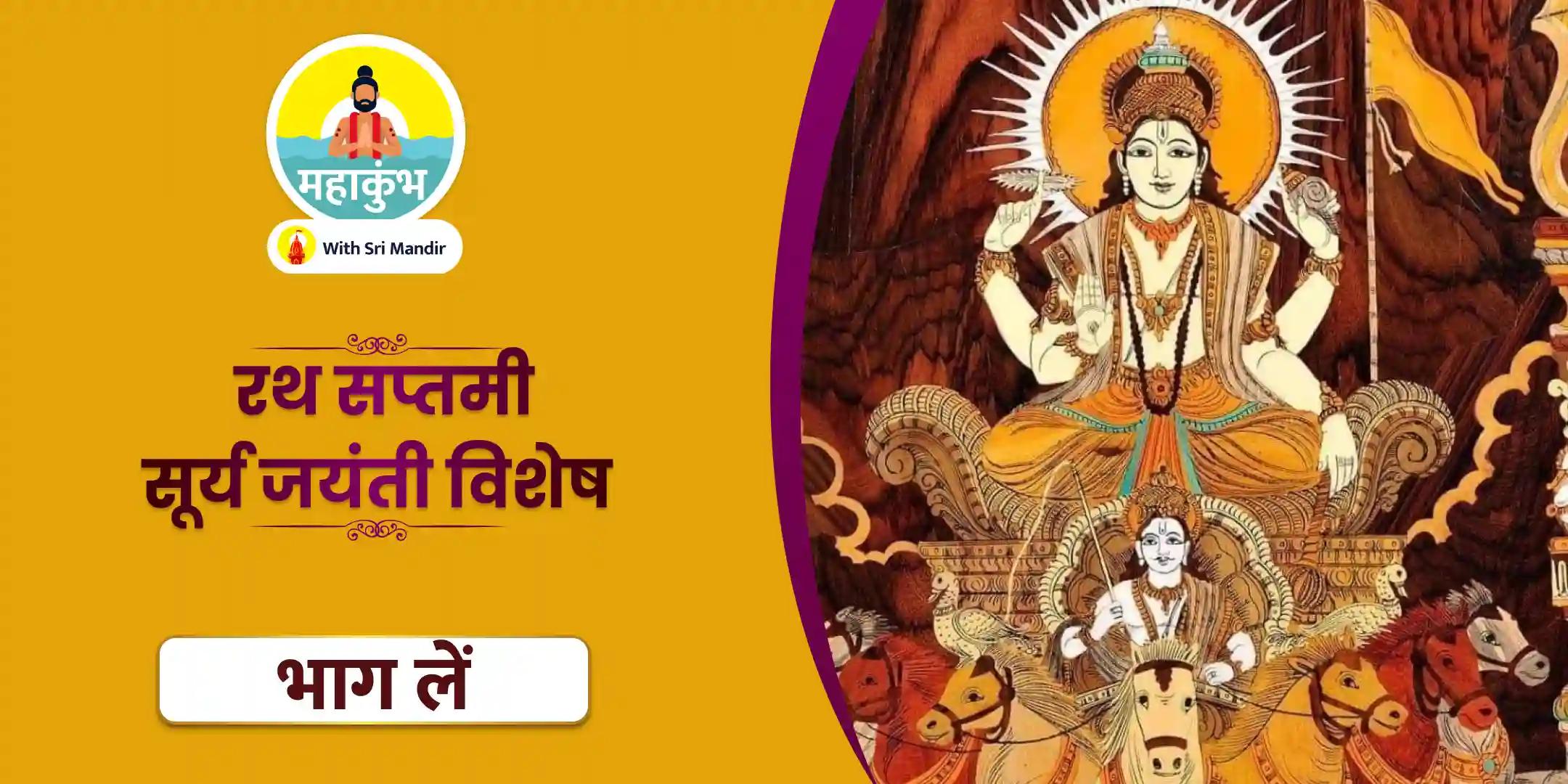 महाकुंभ
With Sri Mandir

रथ सप्तमी
सूर्य जयंती विशेष

भाग लें